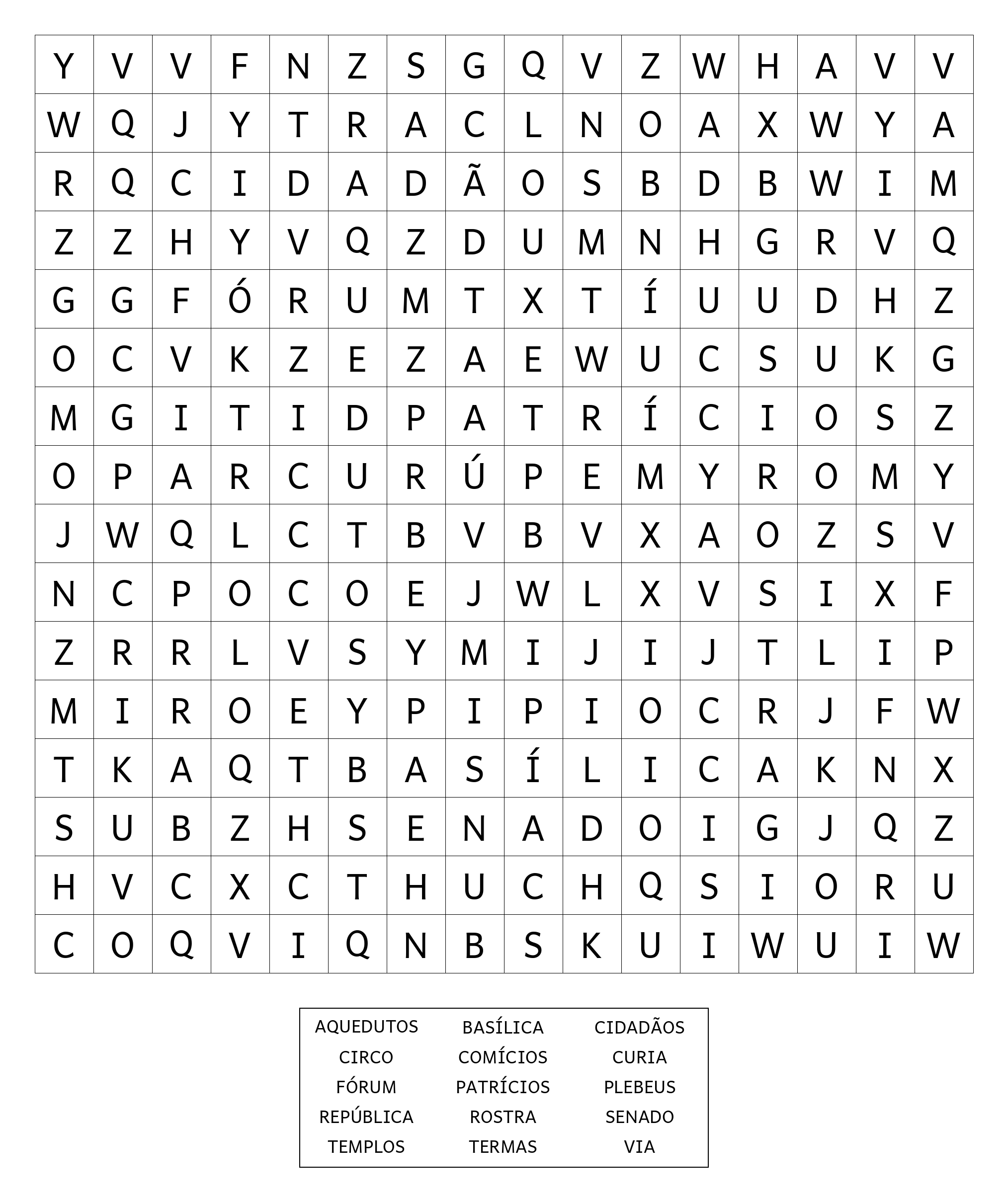 | Y | V | V | F | N | Z | S | G | Q | V | Z | W | H | A | V | V |
|---|---|---|---|---|---|---|---|---|---|---|---|---|---|---|---|
| W | Q | J | Y | T | R | A | C | L | N | O | A | X | W | Y | A |
| R | Q | C | I | D | A | D | Ã | O | S | B | D | B | W | I | M |
| Z | Z | H | Y | V | Q | Z | D | U | M | N | H | G | R | V | Q |
| G | G | F | Ó | R | U | M | T | X | T | Í | U | U | D | H | Z |
| O | C | V | K | Z | E | Z | A | E | W | U | C | S | U | K | G |
| M | G | I | T | I | D | P | A | T | R | Í | C | I | O | S | Z |
| O | P | A | R | C | U | R | Ú | P | E | M | Y | R | O | M | Y |
| J | W | Q | L | C | T | B | V | B | V | X | A | O | Z | S | V |
| N | C | P | O | C | O | E | J | W | L | X | V | S | I | X | F |
| Z | R | R | L | V | S | Y | M | I | J | I | J | T | L | I | P |
| M | I | R | O | E | Y | P | I | P | I | O | C | R | J | F | W |
| T | K | A | Q | T | B | A | S | Í | L | I | C | A | K | N | X |
| S | U | B | Z | H | S | E | N | A | D | O | I | G | J | Q | Z |
| H | V | C | X | C | T | H | U | C | H | Q | S | I | O | R | U |
| C | O | Q | V | I | Q | N | B | S | K | U | I | W | U | I | W |

| AQUEDUTOS | BASÍLICA | CIDADÃOS |
|---|---|---|
| CIRCO | COMÍCIOS | CURIA |
| FÓRUM | PATRÍCIOS | PLEBEUS |
| REPÚBLICA | ROSTRA | SENADO |
| TEMPLOS | TERMAS | VIA |